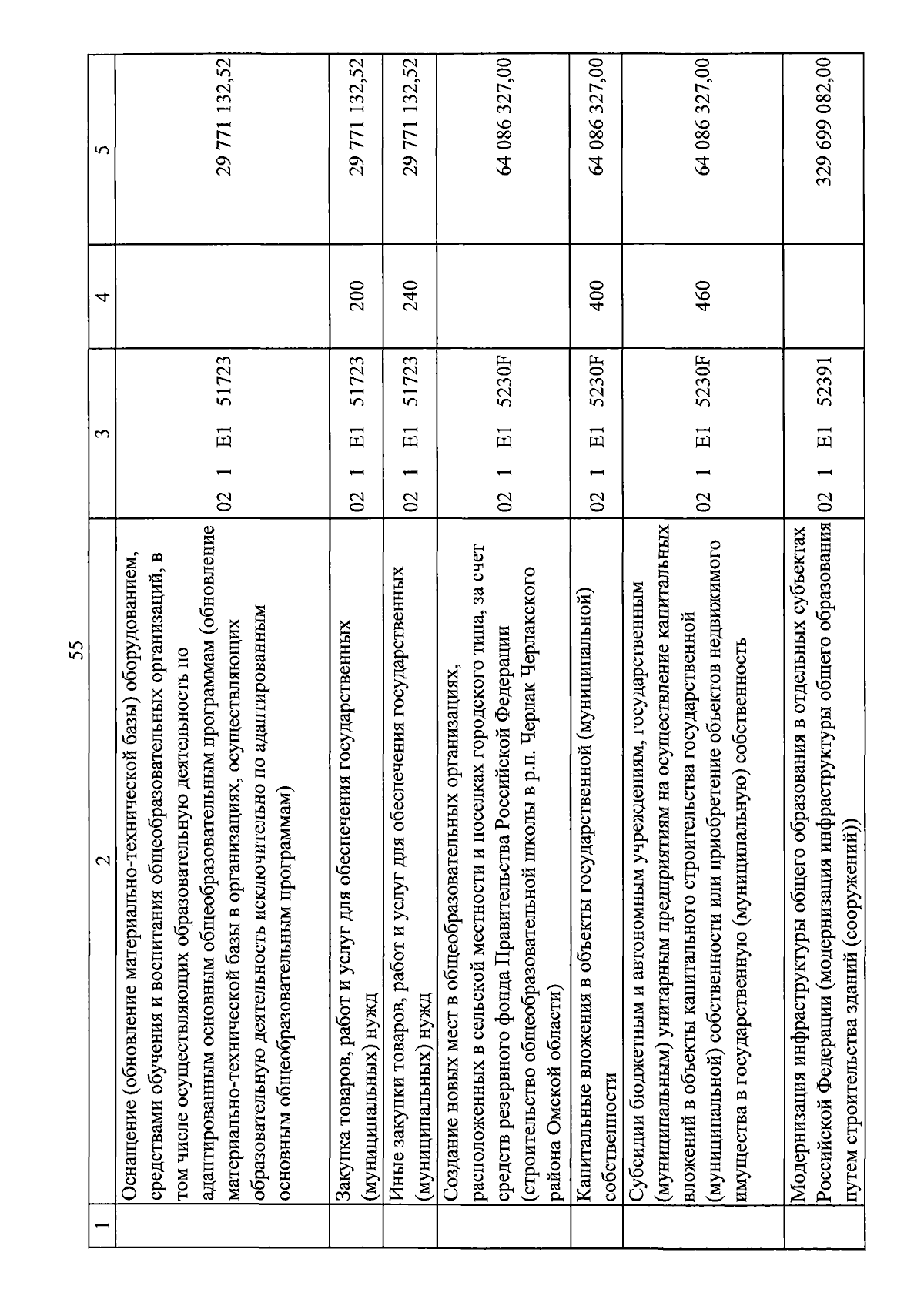 55

| 1 | 2 | 3 | 4 | 5 |
|---|---|---|---|---|
| | Оснащение (обновление материально-технической базы) оборудованием, средствами обучения и воспитания общеобразовательных организаций, в том числе осуществляющих образовательную деятельность по адаптированным основным общеобразовательным программам (обновление материально-технической базы в организациях, осуществляющих образовательную деятельность исключительно по адаптированным основным общеобразовательным программам) | 02 1 E1 51723 | | 29 771 132,52 |
| | Закупка товаров, работ и услуг для обеспечения государственных (муниципальных) нужд | 02 1 E1 51723 | 200 | 29 771 132,52 |
| | Иные закупки товаров, работ и услуг для обеспечения государственных (муниципальных) нужд | 02 1 E1 51723 | 240 | 29 771 132,52 |
| | Создание новых мест в общеобразовательных организациях, расположенных в сельской местности и поселках городского типа, за счет средств резервного фонда Правительства Российской Федерации (строительство общеобразовательной школы в р.п. Черлак Черлакского района Омской области) | 02 1 E1 5230F | | 64 086 327,00 |
| | Капитальные вложения в объекты государственной (муниципальной) собственности | 02 1 E1 5230F | 400 | 64 086 327,00 |
| | Субсидии бюджетным и автономным учреждениям, государственным (муниципальным) унитарным предприятиям на осуществление капитальных вложений в объекты капитального строительства государственной (муниципальной) собственности или приобретение объектов недвижимого имущества в государственную (муниципальную) собственность | 02 1 E1 5230F | 460 | 64 086 327,00 |
| | Модернизация инфраструктуры общего образования в отдельных субъектах Российской Федерации (модернизация инфраструктуры общего образования путем строительства зданий (сооружений)) | 02 1 E1 52391 | | 329 699 082,00 |